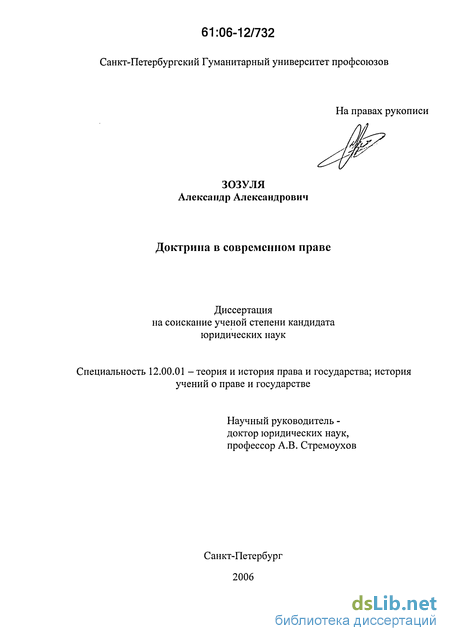 61:06-12/732

Санкт-Петербургский Гуманитарный университет профсоюзов

На правах рукописи

ЗОЗУЛЯ
Александр Александрович

Доктрина в современном праве

Диссертация
на соискание ученой степени кандидата
юридических наук

Специальность 12.00.01 – теория и история права и государства; история учений о праве и государстве

Научный руководитель -
доктор юридических наук,
профессор А.В. Стремоухов

Санкт-Петербург

2006

dsLib.net
библиотека диссертаций